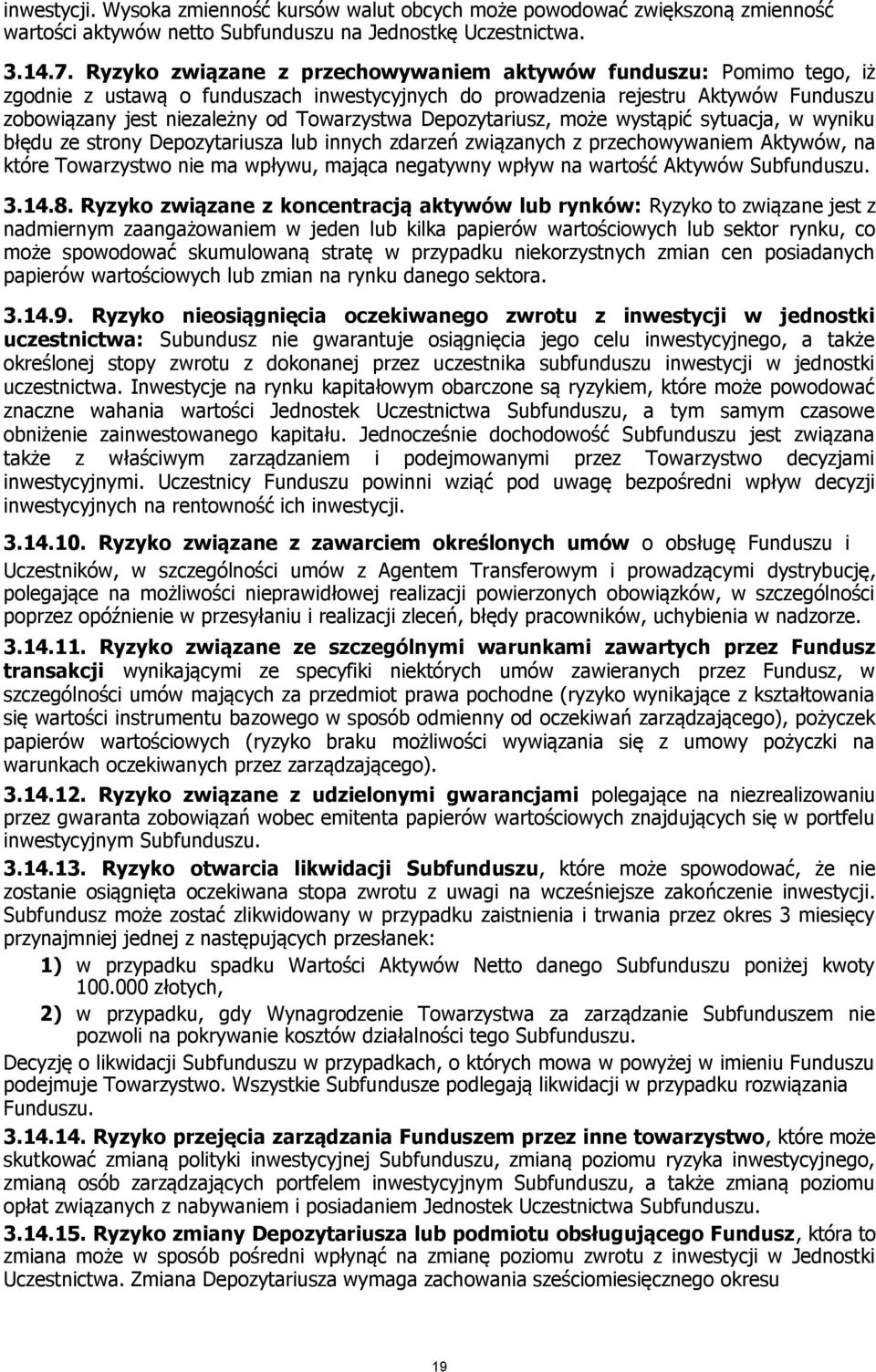 inwestycji. Wysoka zmienność kursów walut obcych może powodować zwiększoną zmienność wartości aktywów netto Subfunduszu na Jednostkę Uczestnictwa.

3.14.7. Ryzyko związane z przechowywaniem aktywów funduszu: Pomimo tego, iż zgodnie z ustawą o funduszach inwestycyjnych do prowadzenia rejestru Aktywów Funduszu zobowiązany jest niezależny od Towarzystwa Depozytariusz, może wystąpić sytuacja, w wyniku błędu ze strony Depozytariusza lub innych zdarzeń związanych z przechowywaniem Aktywów, na które Towarzystwo nie ma wpływu, mająca negatywny wpływ na wartość Aktywów Subfunduszu.

3.14.8. Ryzyko związane z koncentracją aktywów lub rynków: Ryzyko to związane jest z nadmiernym zaangażowaniem w jeden lub kilka papierów wartościowych lub sektor rynku, co może spowodować skumulowaną stratę w przypadku niekorzystnych zmian cen posiadanych papierów wartościowych lub zmian na rynku danego sektora.

3.14.9. Ryzyko nieosiągnięcia oczekiwanego zwrotu z inwestycji w jednostki uczestnictwa: Subundusz nie gwarantuje osiągnięcia jego celu inwestycyjnego, a także określonej stopy zwrotu z dokonanej przez uczestnika subfunduszu inwestycji w jednostki uczestnictwa. Inwestycje na rynku kapitałowym obarczone są ryzykiem, które może powodować znaczne wahania wartości Jednostek Uczestnictwa Subfunduszu, a tym samym czasowe obniżenie zainwestowanego kapitału. Jednocześnie dochodowość Subfunduszu jest związana także z właściwym zarządzaniem i podejmowanymi przez Towarzystwo decyzjami inwestycyjnymi. Uczestnicy Funduszu powinni wziąć pod uwagę bezpośredni wpływ decyzji inwestycyjnych na rentowność ich inwestycji.

3.14.10. Ryzyko związane z zawarciem określonych umów o obsługę Funduszu i Uczestników, w szczególności umów z Agentem Transferowym i prowadzącymi dystrybucję, polegające na możliwości nieprawidłowej realizacji powierzonych obowiązków, w szczególności poprzez opóźnienie w przesyłaniu i realizacji zleceń, błędy pracowników, uchybienia w nadzorze.

3.14.11. Ryzyko związane ze szczególnymi warunkami zawartych przez Fundusz transakcji wynikającymi ze specyfiki niektórych umów zawieranych przez Fundusz, w szczególności umów mających za przedmiot prawa pochodne (ryzyko wynikające z kształtowania się wartości instrumentu bazowego w sposób odmienny od oczekiwań zarządzającego), pożyczek papierów wartościowych (ryzyko braku możliwości wywiązania się z umowy pożyczki na warunkach oczekiwanych przez zarządzającego).

3.14.12. Ryzyko związane z udzielonymi gwarancjami polegające na niezrealizowaniu przez gwaranta zobowiązań wobec emitenta papierów wartościowych znajdujących się w portfelu inwestycyjnym Subfunduszu.

3.14.13. Ryzyko otwarcia likwidacji Subfunduszu, które może spowodować, że nie zostanie osiągnięta oczekiwana stopa zwrotu z uwagi na wcześniejsze zakończenie inwestycji. Subfundusz może zostać zlikwidowany w przypadku zaistnienia i trwania przez okres 3 miesięcy przynajmniej jednej z następujących przesłanek:

1) w przypadku spadku Wartości Aktywów Netto danego Subfunduszu poniżej kwoty 100.000 złotych,

2) w przypadku, gdy Wynagrodzenie Towarzystwa za zarządzanie Subfunduszem nie pozwoli na pokrywanie kosztów działalności tego Subfunduszu.

Decyzję o likwidacji Subfunduszu w przypadkach, o których mowa w powyżej w imieniu Funduszu podejmuje Towarzystwo. Wszystkie Subfundusze podlegają likwidacji w przypadku rozwiązania Funduszu.

3.14.14. Ryzyko przejęcia zarządzania Funduszem przez inne towarzystwo, które może skutkować zmianą polityki inwestycyjnej Subfunduszu, zmianą poziomu ryzyka inwestycyjnego, zmianą osób zarządzających portfelem inwestycyjnym Subfunduszu, a także zmianą poziomu opłat związanych z nabywaniem i posiadaniem Jednostek Uczestnictwa Subfunduszu.

3.14.15. Ryzyko zmiany Depozytariusza lub podmiotu obsługującego Fundusz, która to zmiana może w sposób pośredni wpłynąć na zmianę poziomu zwrotu z inwestycji w Jednostki Uczestnictwa. Zmiana Depozytariusza wymaga zachowania sześciomiesięcznego okresu

19